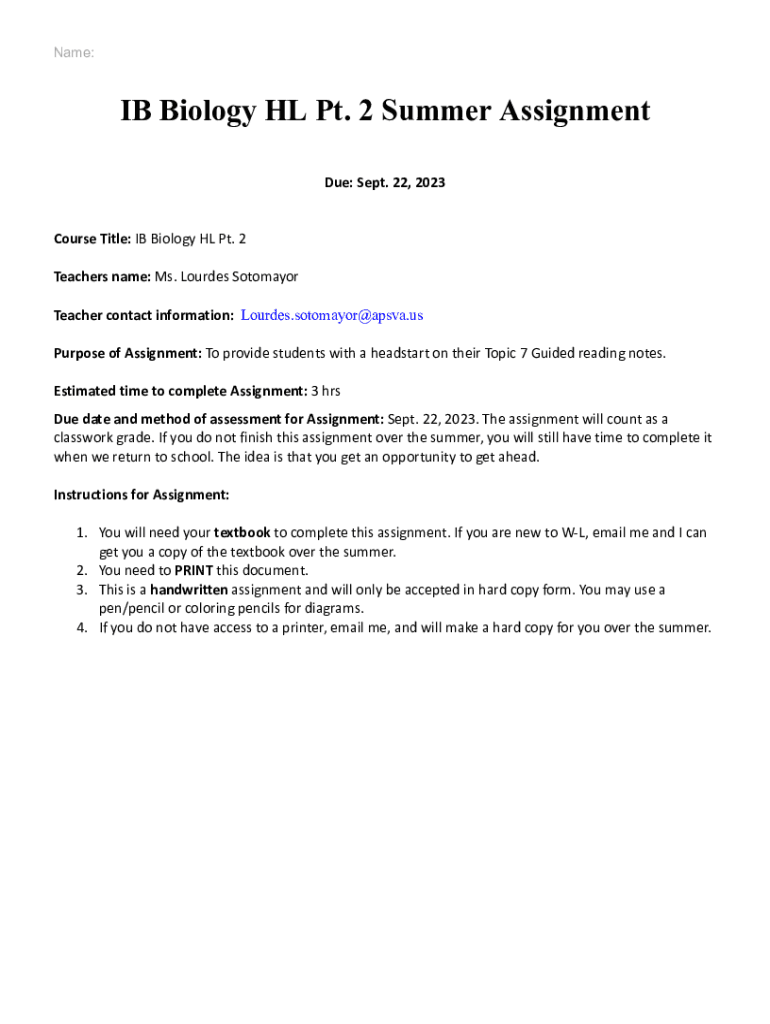 Name:

IB Biology HL Pt. 2 Summer Assignment

Due: Sept. 22, 2023

Course Title: IB Biology HL Pt. 2

Teachers name: Ms. Lourdes Sotomayor

Teacher contact information: Lourdes.sotomayor@apsva.us

Purpose of Assignment: To provide students with a headstart on their Topic 7 Guided reading notes.

Estimated time to complete Assignment: 3 hrs

Due date and method of assessment for Assignment: Sept. 22, 2023. The assignment will count as a classwork grade. If you do not finish this assignment over the summer, you will still have time to complete it when we return to school. The idea is that you get an opportunity to get ahead.

Instructions for Assignment:

1. You will need your textbook to complete this assignment. If you are new to W-L, email me and I can get you a copy of the textbook over the summer.
2. You need to PRINT this document.
3. This is a handwritten assignment and will only be accepted in hard copy form. You may use a pen/pencil or coloring pencils for diagrams.
4. If you do not have access to a printer, email me, and will make a hard copy for you over the summer.